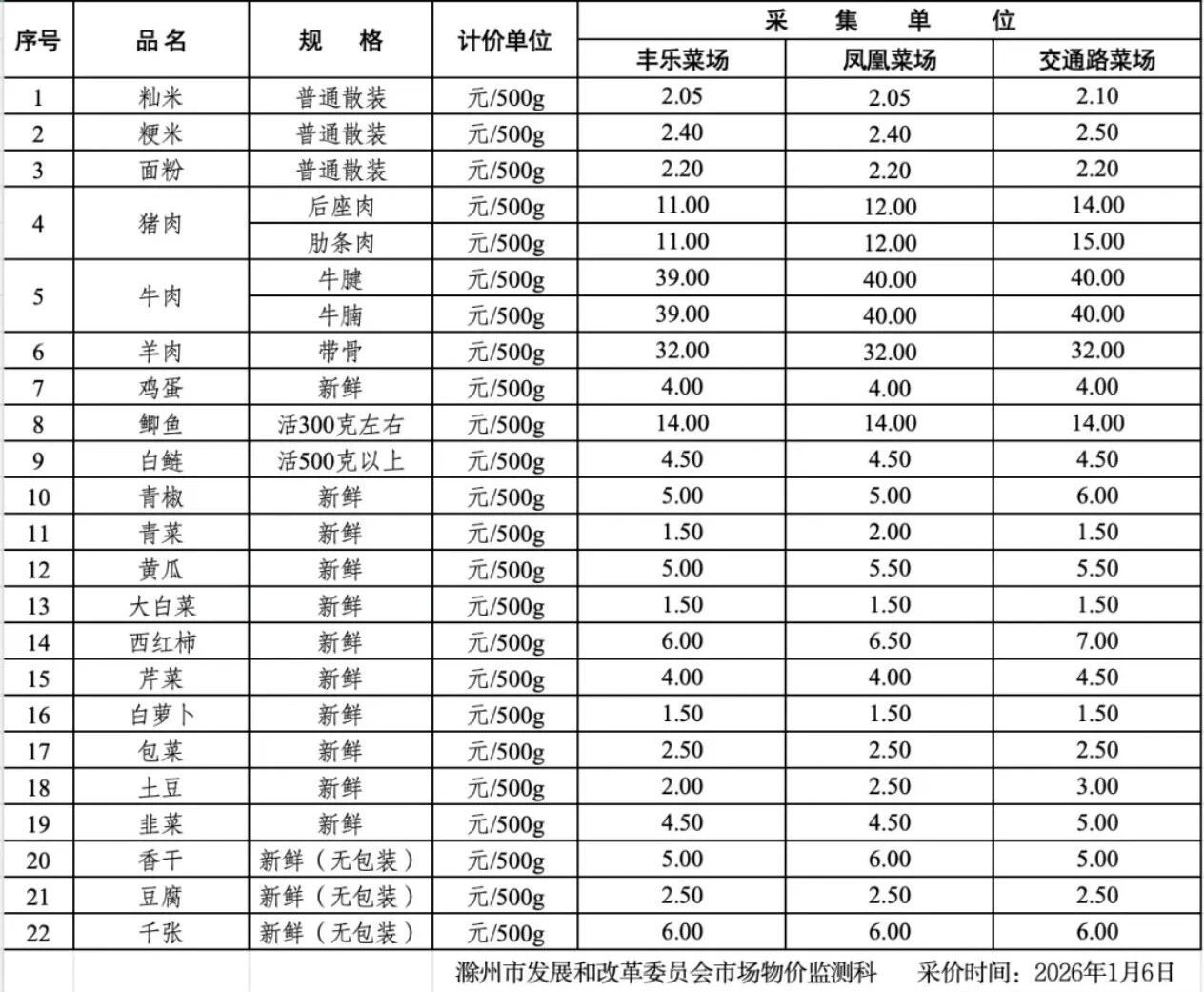 | 序号 | 品名 | 规　格 | 计价单位 | 采　集　单　位 | | |
|---|---|---|---|---|---|---|
| | | | | 丰乐菜场 | 凤凰菜场 | 交通路菜场 |
| 1 | 籼米 | 普通散装 | 元/500g | 2.05 | 2.05 | 2.10 |
| 2 | 粳米 | 普通散装 | 元/500g | 2.40 | 2.40 | 2.50 |
| 3 | 面粉 | 普通散装 | 元/500g | 2.20 | 2.20 | 2.20 |
| 4 | 猪肉 | 后座肉 | 元/500g | 11.00 | 12.00 | 14.00 |
| | | 肋条肉 | 元/500g | 11.00 | 12.00 | 15.00 |
| 5 | 牛肉 | 牛腱 | 元/500g | 39.00 | 40.00 | 40.00 |
| | | 牛腩 | 元/500g | 39.00 | 40.00 | 40.00 |
| 6 | 羊肉 | 带骨 | 元/500g | 32.00 | 32.00 | 32.00 |
| 7 | 鸡蛋 | 新鲜 | 元/500g | 4.00 | 4.00 | 4.00 |
| 8 | 鲫鱼 | 活300克左右 | 元/500g | 14.00 | 14.00 | 14.00 |
| 9 | 白鲢 | 活500克以上 | 元/500g | 4.50 | 4.50 | 4.50 |
| 10 | 青椒 | 新鲜 | 元/500g | 5.00 | 5.00 | 6.00 |
| 11 | 青菜 | 新鲜 | 元/500g | 1.50 | 2.00 | 1.50 |
| 12 | 黄瓜 | 新鲜 | 元/500g | 5.00 | 5.50 | 5.50 |
| 13 | 大白菜 | 新鲜 | 元/500g | 1.50 | 1.50 | 1.50 |
| 14 | 西红柿 | 新鲜 | 元/500g | 6.00 | 6.50 | 7.00 |
| 15 | 芹菜 | 新鲜 | 元/500g | 4.00 | 4.00 | 4.50 |
| 16 | 白萝卜 | 新鲜 | 元/500g | 1.50 | 1.50 | 1.50 |
| 17 | 包菜 | 新鲜 | 元/500g | 2.50 | 2.50 | 2.50 |
| 18 | 土豆 | 新鲜 | 元/500g | 2.00 | 2.50 | 3.00 |
| 19 | 韭菜 | 新鲜 | 元/500g | 4.50 | 4.50 | 5.00 |
| 20 | 香干 | 新鲜（无包装） | 元/500g | 5.00 | 6.00 | 5.00 |
| 21 | 豆腐 | 新鲜（无包装） | 元/500g | 2.50 | 2.50 | 2.50 |
| 22 | 千张 | 新鲜（无包装） | 元/500g | 6.00 | 6.00 | 6.00 |

滁州市发展和改革委员会市场物价监测科　　采价时间：2026年1月6日